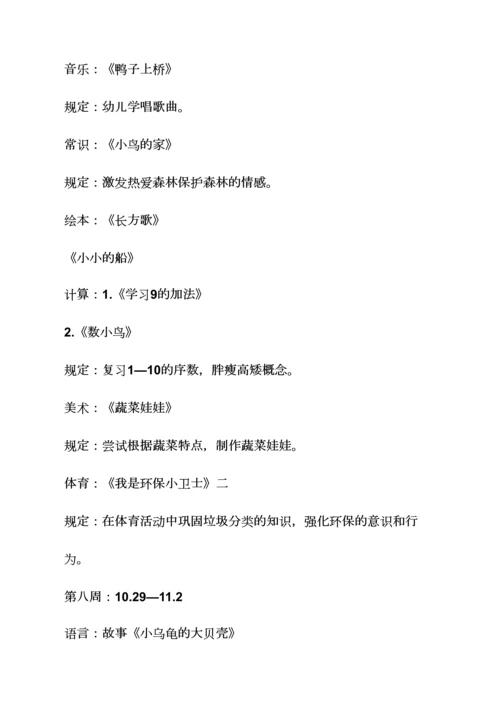 音乐：《鸭子上桥》

规定：幼儿学唱歌曲。

常识：《小鸟的家》

规定：激发热爱森林保护森林的情感。

绘本：《长方歌》

《小小的船》

计算：1.《学习9的加法》

2.《数小鸟》

规定：复习1—10的序数，胖瘦高矮概念。

美术：《蔬菜娃娃》

规定：尝试根据蔬菜特点，制作蔬菜娃娃。

体育：《我是环保小卫士》二

规定：在体育活动中巩固垃圾分类的知识，强化环保的意识和行为。

第八周：10.29—11.2

语言：故事《小乌龟的大贝壳》